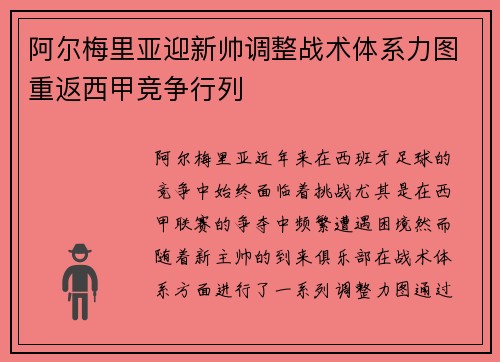 阿尔梅里亚迎新帅调整战术体系力图重返西甲竞争行列

阿尔梅里亚近年来在西班牙足球的竞争中始终面临着挑战尤其是在西甲联赛的争夺中频繁遭遇困境然而随着新主帅的到来俱乐部在战术体系方面进行了一系列调整力图通过